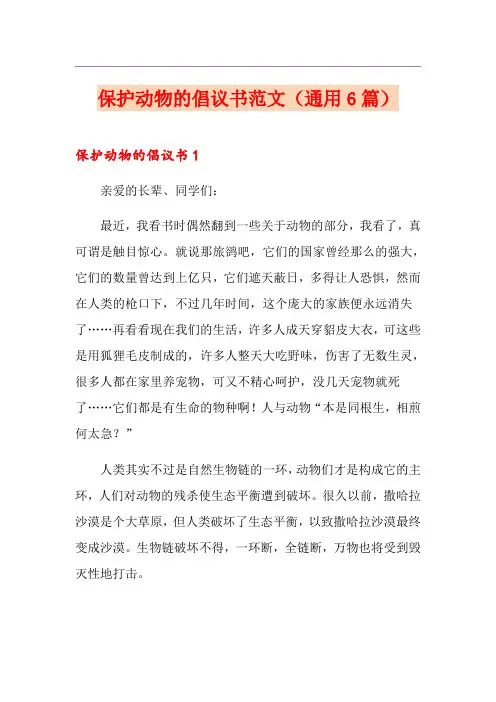 保护动物的倡议书范文（通用6篇）

保护动物的倡议书1

亲爱的长辈、同学们：

最近，我看书时偶然翻到一些关于动物的部分，我看了，真可谓是触目惊心。就说那旅鸽吧，它们的国家曾经那么的强大，它们的数量曾达到上亿只，它们遮天蔽日，多得让人恐惧，然而在人类的枪口下，不过几年时间，这个庞大的家族便永远消失了……再看看现在我们的生活，许多人成天穿貂皮大衣，可这些是用狐狸毛皮制成的，许多人整天大吃野味，伤害了无数生灵，很多人都在家里养宠物，可又不精心呵护，没几天宠物就死了……它们都是有生命的物种啊！人与动物“本是同根生，相煎何太急？”

人类其实不过是自然生物链的一环，动物们才是构成它的主环，人们对动物的残杀使生态平衡遭到破坏。很久以前，撒哈拉沙漠是个大草原，但人类破坏了生态平衡，以致撒哈拉沙漠最终变成沙漠。生物链破坏不得，一环断，全链断，万物也将受到毁灭性地打击。